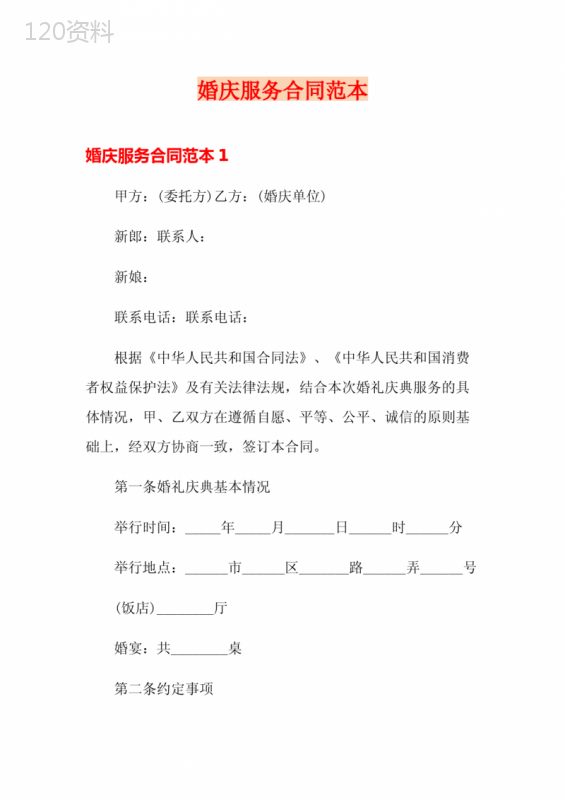 120资料

婚庆服务合同范本

婚庆服务合同范本 1

甲方：(委托方)乙方：(婚庆单位)

新郎：联系人：

新娘：

联系电话：联系电话：

根据《中华人民共和国合同法》、《中华人民共和国消费者权益保护法》及有关法律法规，结合本次婚礼庆典服务的具体情况，甲、乙双方在遵循自愿、平等、公平、诚信的原则基础上，经双方协商一致，签订本合同。

第一条婚礼庆典基本情况

举行时间：_____年_____月_______日______时______分

举行地点：______市______区_______路______弄______号

(饭店)________厅

婚宴：共________桌

第二条约定事项